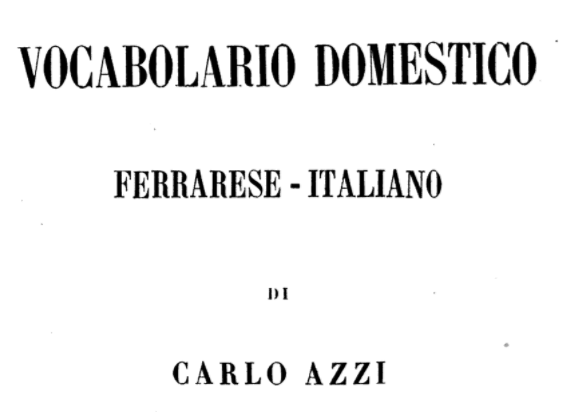 VOCABOLARIO DOMESTICO

FERRARESE - ITALIANO

DI

CARLO AZZI